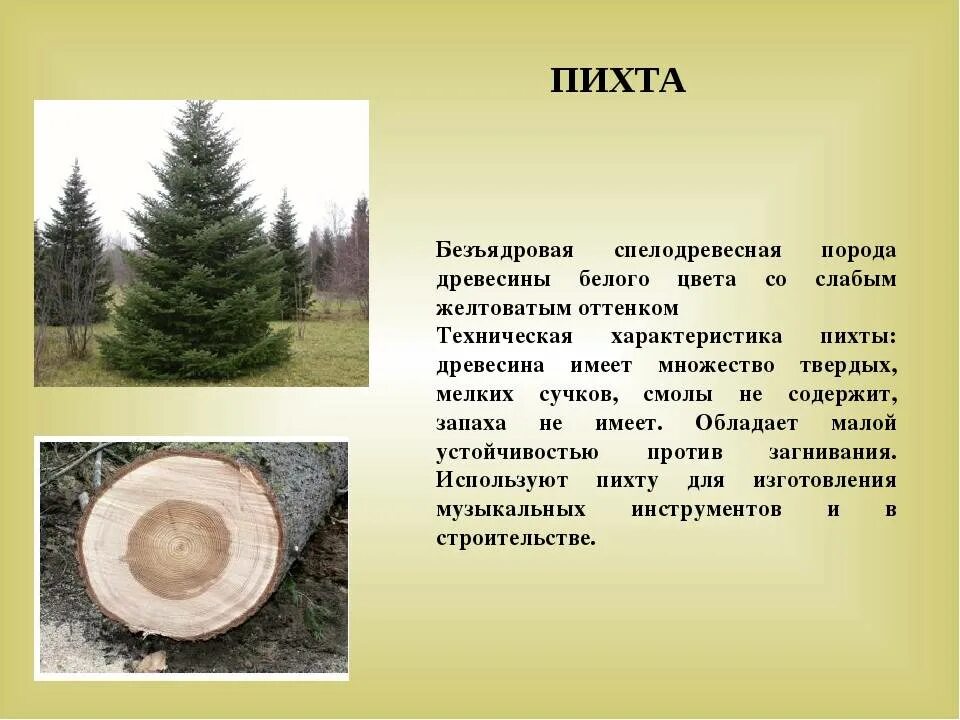 ПИХТА

Безъядровая спелодревесная порода древесины белого цвета со слабым желтоватым оттенком
Техническая характеристика пихты: древесина имеет множество твердых, мелких сучков, смолы не содержит, запаха не имеет. Обладает малой устойчивостью против загнивания. Используют пихту для изготовления музыкальных инструментов и в строительстве.